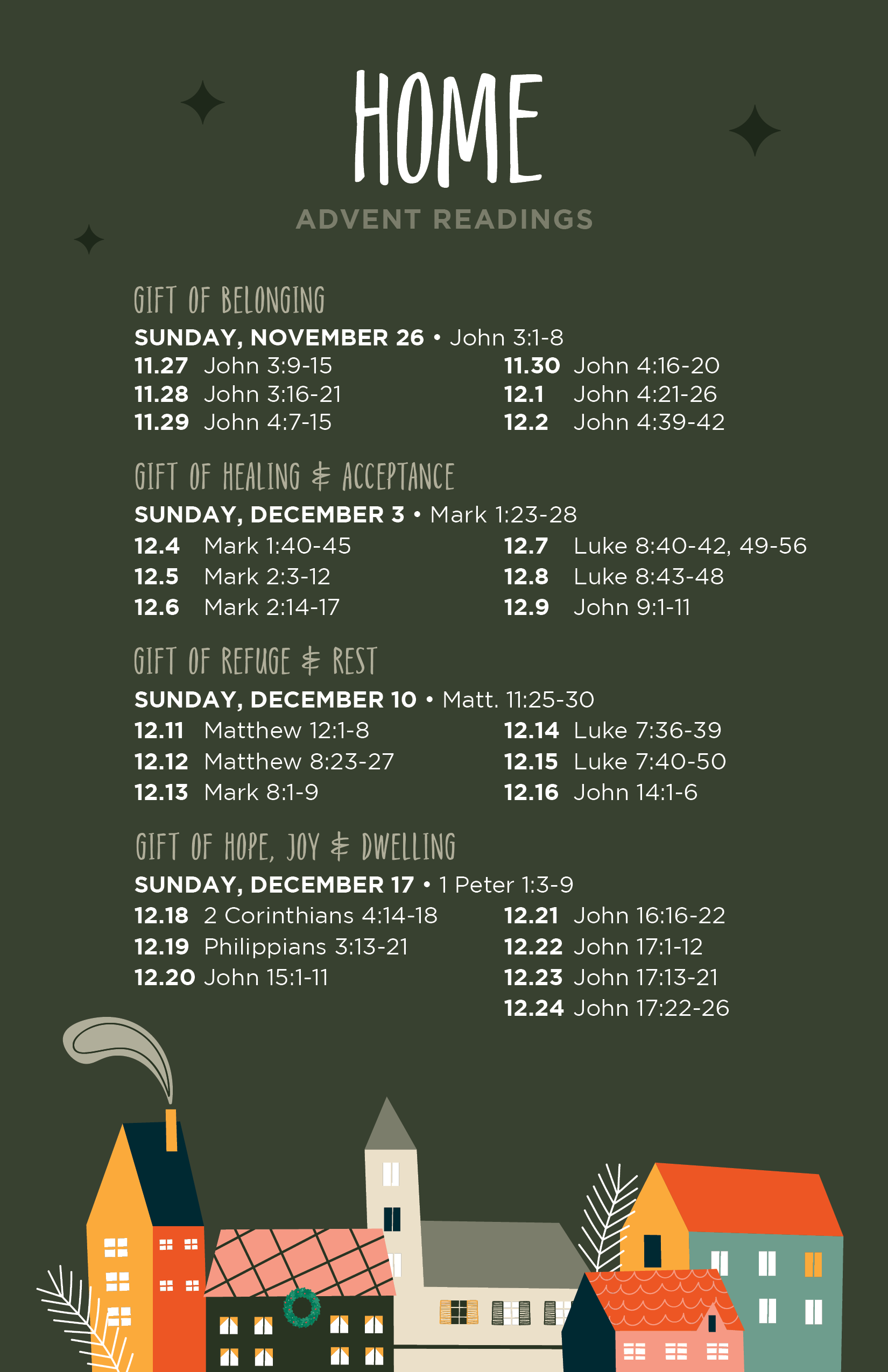 HOME

ADVENT READINGS

GIFT OF BELONGING

SUNDAY, NOVEMBER 26 • John 3:1-8

11.27 John 3:9-15
11.28 John 3:16-21
11.29 John 4:7-15

11.30 John 4:16-20
12.1 John 4:21-26
12.2 John 4:39-42

GIFT OF HEALING & ACCEPTANCE

SUNDAY, DECEMBER 3 • Mark 1:23-28

12.4 Mark 1:40-45
12.5 Mark 2:3-12
12.6 Mark 2:14-17

12.7 Luke 8:40-42, 49-56
12.8 Luke 8:43-48
12.9 John 9:1-11

GIFT OF REFUGE & REST

SUNDAY, DECEMBER 10 • Matt. 11:25-30

12.11 Matthew 12:1-8
12.12 Matthew 8:23-27
12.13 Mark 8:1-9

12.14 Luke 7:36-39
12.15 Luke 7:40-50
12.16 John 14:1-6

GIFT OF HOPE, JOY & DWELLING

SUNDAY, DECEMBER 17 • 1 Peter 1:3-9

12.18 2 Corinthians 4:14-18
12.19 Philippians 3:13-21
12.20 John 15:1-11

12.21 John 16:16-22
12.22 John 17:1-12
12.23 John 17:13-21
12.24 John 17:22-26